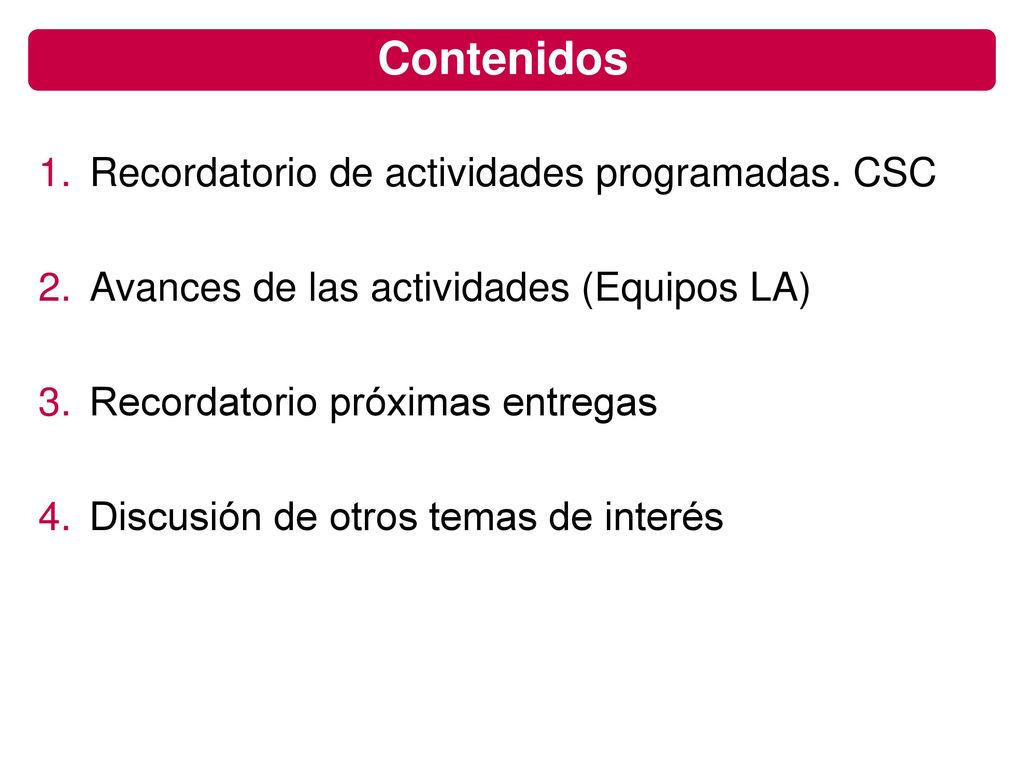 Contenidos

1. Recordatorio de actividades programadas. CSC

2. Avances de las actividades (Equipos LA)

3. Recordatorio próximas entregas

4. Discusión de otros temas de interés